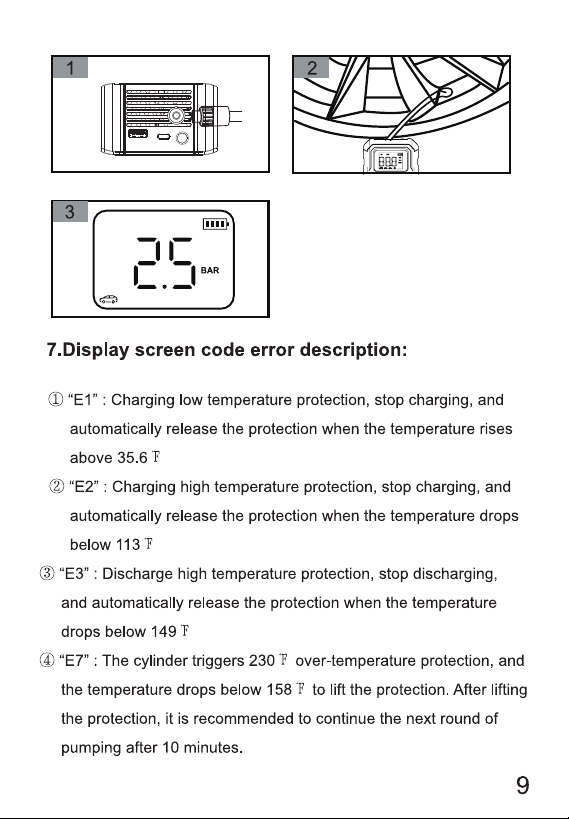 1

2

3

2.5 BAR

7.Display screen code error description:

① "E1" : Charging low temperature protection, stop charging, and automatically release the protection when the temperature rises above 35.6 ℉

② "E2" : Charging high temperature protection, stop charging, and automatically release the protection when the temperature drops below 113 ℉

③ "E3" : Discharge high temperature protection, stop discharging, and automatically release the protection when the temperature drops below 149 ℉

④ "E7" : The cylinder triggers 230 ℉ over-temperature protection, and the temperature drops below 158 ℉ to lift the protection. After lifting the protection, it is recommended to continue the next round of pumping after 10 minutes.

9